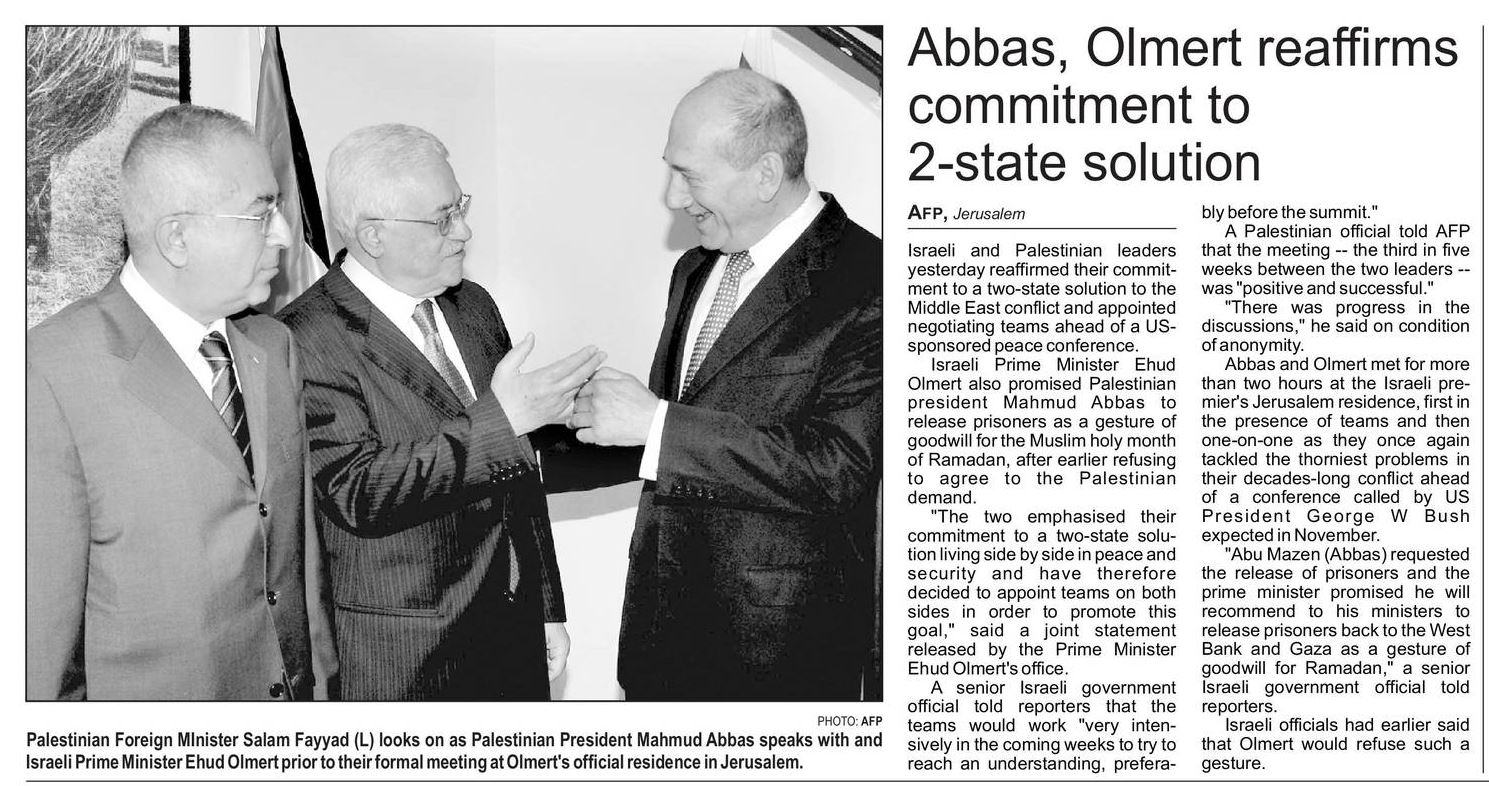 PHOTO: AFP

Palestinian Foreign MInister Salam Fayyad (L) looks on as Palestinian President Mahmud Abbas speaks with and Israeli Prime Minister Ehud Olmert prior to their formal meeting at Olmert's official residence in Jerusalem.

Abbas, Olmert reaffirms commitment to 2-state solution

AFP, Jerusalem

Israeli and Palestinian leaders yesterday reaffirmed their commitment to a two-state solution to the Middle East conflict and appointed negotiating teams ahead of a US-sponsored peace conference.

Israeli Prime Minister Ehud Olmert also promised Palestinian president Mahmud Abbas to release prisoners as a gesture of goodwill for the Muslim holy month of Ramadan, after earlier refusing to agree to the Palestinian demand.

"The two emphasised their commitment to a two-state solution living side by side in peace and security and have therefore decided to appoint teams on both sides in order to promote this goal," said a joint statement released by the Prime Minister Ehud Olmert's office.

A senior Israeli government official told reporters that the teams would work "very intensively in the coming weeks to try to reach an understanding, preferably before the summit."

A Palestinian official told AFP that the meeting -- the third in five weeks between the two leaders -- was "positive and successful."

"There was progress in the discussions," he said on condition of anonymity.

Abbas and Olmert met for more than two hours at the Israeli premier's Jerusalem residence, first in the presence of teams and then one-on-one as they once again tackled the thorniest problems in their decades-long conflict ahead of a conference called by US President George W Bush expected in November.

"Abu Mazen (Abbas) requested the release of prisoners and the prime minister promised he will recommend to his ministers to release prisoners back to the West Bank and Gaza as a gesture of goodwill for Ramadan," a senior Israeli government official told reporters.

Israeli officials had earlier said that Olmert would refuse such a gesture.